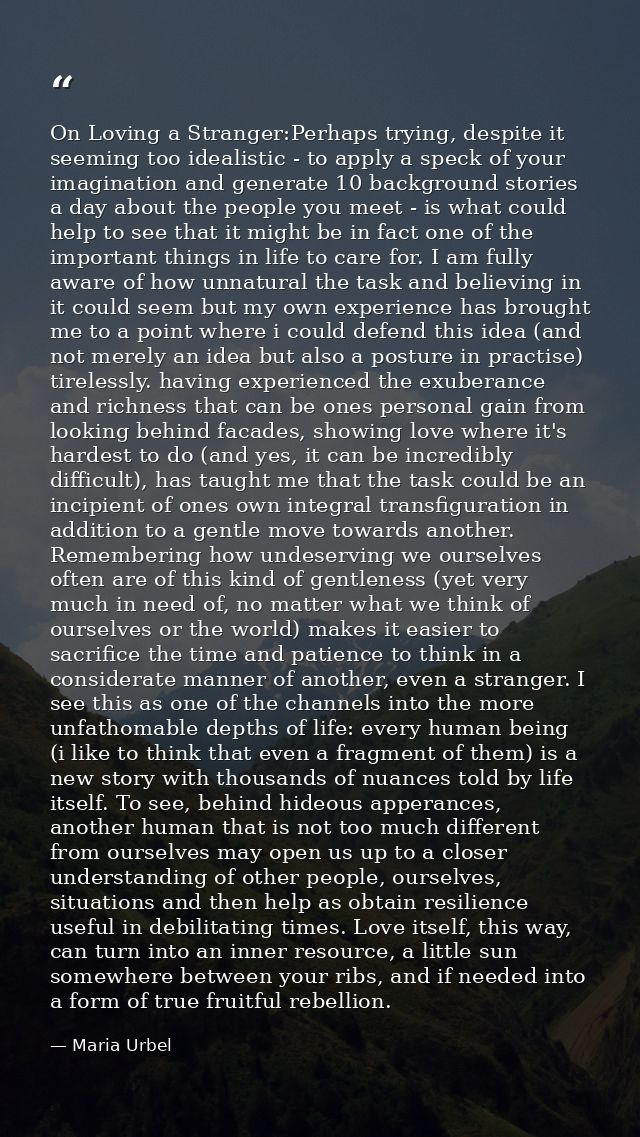 “

On Loving a Stranger:Perhaps trying, despite it seeming too idealistic - to apply a speck of your imagination and generate 10 background stories a day about the people you meet - is what could help to see that it might be in fact one of the important things in life to care for. I am fully aware of how unnatural the task and believing in it could seem but my own experience has brought me to a point where i could defend this idea (and not merely an idea but also a posture in practise) tirelessly. having experienced the exuberance and richness that can be ones personal gain from looking behind facades, showing love where it's hardest to do (and yes, it can be incredibly difficult), has taught me that the task could be an incipient of ones own integral transfiguration in addition to a gentle move towards another. Remembering how undeserving we ourselves often are of this kind of gentleness (yet very much in need of, no matter what we think of ourselves or the world) makes it easier to sacrifice the time and patience to think in a considerate manner of another, even a stranger. I see this as one of the channels into the more unfathomable depths of life: every human being (i like to think that even a fragment of them) is a new story with thousands of nuances told by life itself. To see, behind hideous apperances, another human that is not too much different from ourselves may open us up to a closer understanding of other people, ourselves, situations and then help as obtain resilience useful in debilitating times. Love itself, this way, can turn into an inner resource, a little sun somewhere between your ribs, and if needed into a form of true fruitful rebellion.

— Maria Urbel